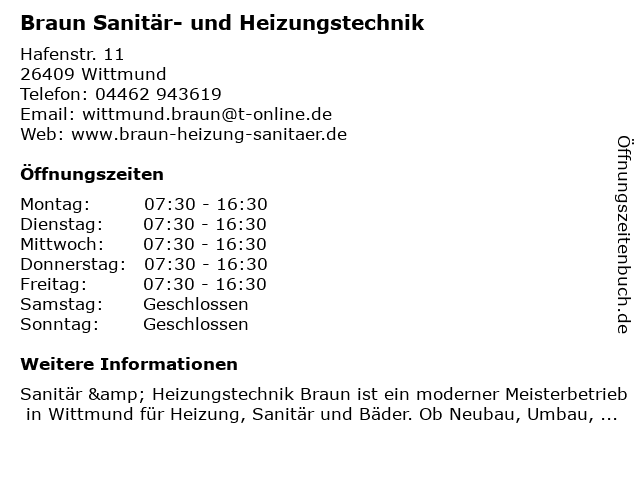 Braun Sanitär- und Heizungstechnik

Hafenstr. 11
26409 Wittmund
Telefon: 04462 943619
Email: wittmund.braun@t-online.de
Web: www.braun-heizung-sanitaer.de

Öffnungszeiten

Montag: 07:30 - 16:30
Dienstag: 07:30 - 16:30
Mittwoch: 07:30 - 16:30
Donnerstag: 07:30 - 16:30
Freitag: 07:30 - 16:30
Samstag: Geschlossen
Sonntag: Geschlossen

Weitere Informationen

Sanitär &amp; Heizungstechnik Braun ist ein moderner Meisterbetrieb in Wittmund für Heizung, Sanitär und Bäder. Ob Neubau, Umbau, ...

Öffnungszeitenbuch.de